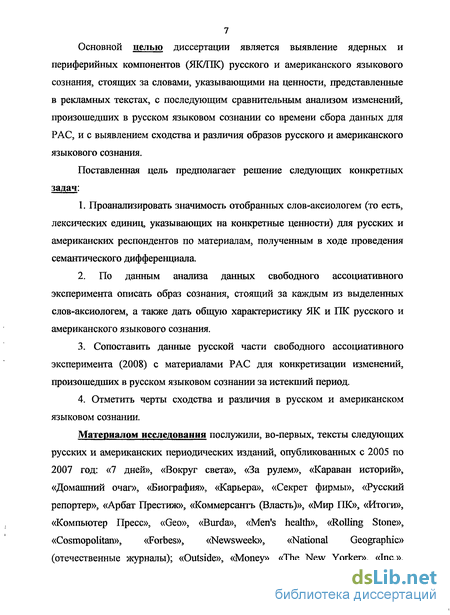 7

Основной целью диссертации является выявление ядерных и периферийных компонентов (ЯК/ПК) русского и американского языкового сознания, стоящих за словами, указывающими на ценности, представленные в рекламных текстах, с последующим сравнительным анализом изменений, произошедших в русском языковом сознании со времени сбора данных для РАС, и с выявлением сходства и различия образов русского и американского языкового сознания.

Поставленная цель предполагает решение следующих конкретных задач:

1. Проанализировать значимость отобранных слов-аксиологем (то есть, лексических единиц, указывающих на конкретные ценности) для русских и американских респондентов по материалам, полученным в ходе проведения семантического дифференциала.

2. По данным анализа данных свободного ассоциативного эксперимента описать образ сознания, стоящий за каждым из выделенных слов-аксиологем, а также дать общую характеристику ЯК и ПК русского и американского языкового сознания.

3. Сопоставить данные русской части свободного ассоциативного эксперимента (2008) с материалами РАС для конкретизации изменений, произошедших в русском языковом сознании за истекший период.

4. Отметить черты сходства и различия в русском и американском языковом сознании.

Материалом исследования послужили, во-первых, тексты следующих русских и американских периодических изданий, опубликованных с 2005 по 2007 год: «7 дней», «Вокруг света», «За рулем», «Караван историй», «Домашний очаг», «Биография», «Карьера», «Секрет фирмы», «Русский репортер», «Арбат Престиж», «Коммерсантъ (Власть)», «Мир ПК», «Итоги», «Компьютер Пресс», «Geo», «Burda», «Men's health», «Rolling Stone», «Cosmopolitan», «Forbes», «Newsweek», «National Geographic» (отечественные журналы); «Outside», «Money», «The New Yorker», «Inc.»,

dsLib.net
библиотека диссертаций